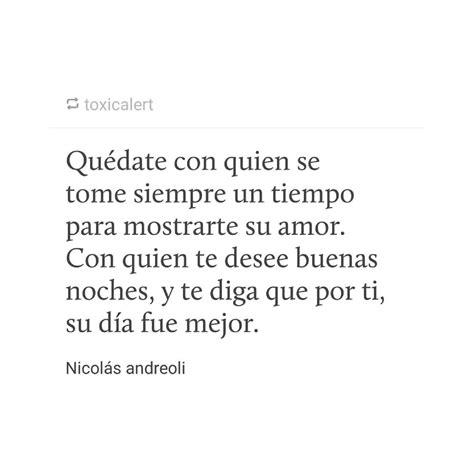 toxicalert

Quédate con quien se tome siempre un tiempo para mostrarte su amor. Con quien te desee buenas noches, y te diga que por ti, su día fue mejor.

Nicolás andreoli